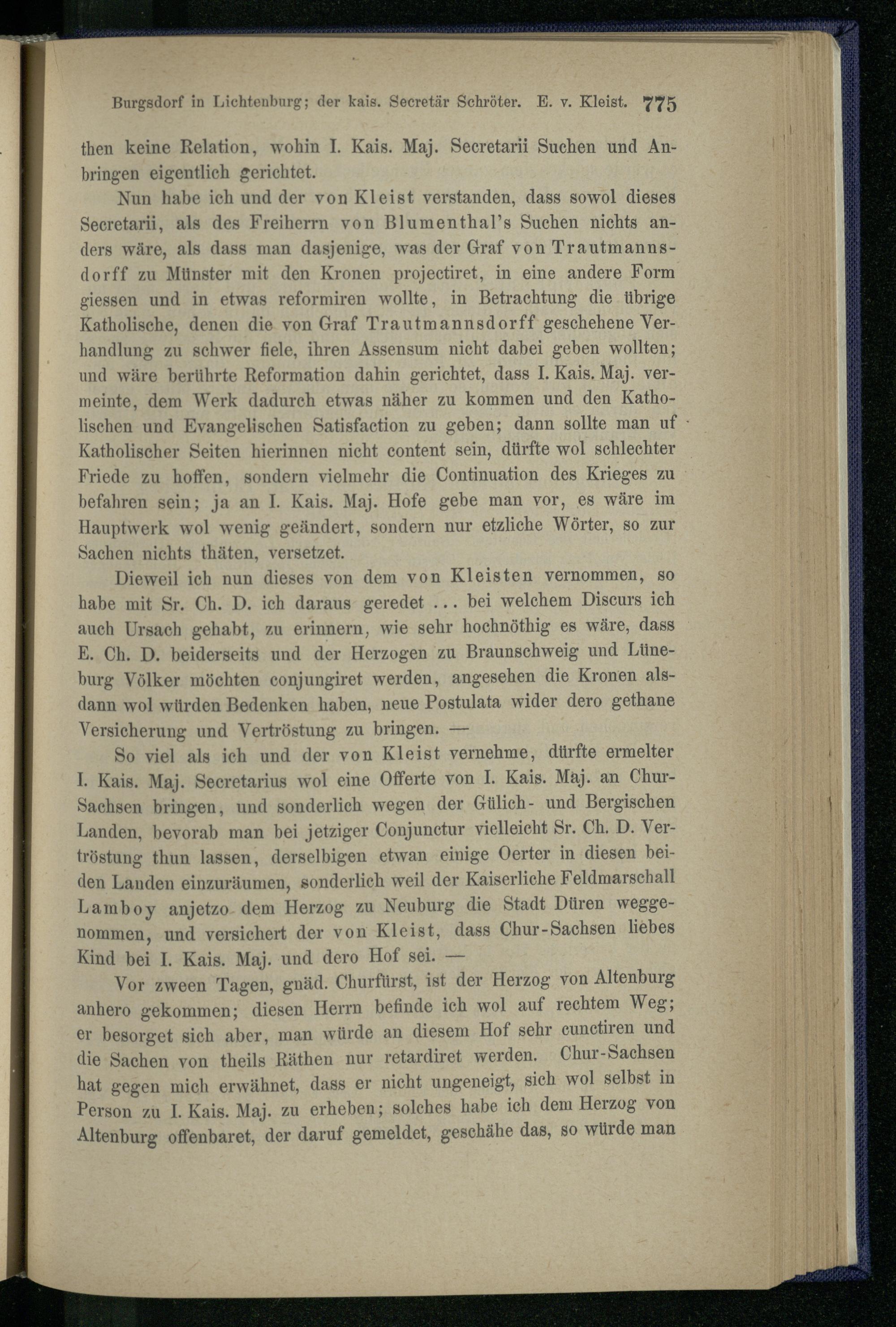 Burgsdorf in Lichtenburg; der kais. Secretär Schröter. E. v. Kleist. 775

then keine Relation, wohin I. Kais. Maj. Secretarii Suchen und Anbringen eigentlich gerichtet.

Nun habe ich und der von Kleist verstanden, dass sowol dieses Secretarii, als des Freiherrn von Blumenthal's Suchen nichts anders wäre, als dass man dasjenige, was der Graf von Trautmannsdorff zu Münster mit den Kronen projectiret, in eine andere Form giessen und in etwas reformiren wollte, in Betrachtung die übrige Katholische, denen die von Graf Trautmannsdorff geschehene Verhandlung zu schwer fiele, ihren Assensum nicht dabei geben wollten; und wäre berührte Reformation dahin gerichtet, dass I. Kais. Maj. vermeinte, dem Werk dadurch etwas näher zu kommen und den Katholischen und Evangelischen Satisfaction zu geben; dann sollte man uf Katholischer Seiten hierinnen nicht content sein, dürfte wol schlechter Friede zu hoffen, sondern vielmehr die Continuation des Krieges zu befahren sein; ja an I. Kais. Maj. Hofe gebe man vor, es wäre im Hauptwerk wol wenig geändert, sondern nur etzliche Wörter, so zur Sachen nichts thäten, versetzet.

Dieweil ich nun dieses von dem von Kleisten vernommen, so habe mit Sr. Ch. D. ich daraus geredet ... bei welchem Discurs ich auch Ursach gehabt, zu erinnern, wie sehr hochnöthig es wäre, dass E. Ch. D. beiderseits und der Herzogen zu Braunschweig und Lüneburg Völker möchten conjungiret werden, angesehen die Kronen alsdann wol würden Bedenken haben, neue Postulata wider dero gethane Versicherung und Vertröstung zu bringen. —

So viel als ich und der von Kleist vernehme, dürfte ermelter I. Kais. Maj. Secretarius wol eine Offerte von I. Kais. Maj. an Chur-Sachsen bringen, und sonderlich wegen der Gülich- und Bergischen Landen, bevorab man bei jetziger Conjunctur vielleicht Sr. Ch. D. Vertröstung thun lassen, derselbigen etwan einige Oerter in diesen beiden Landen einzuräumen, sonderlich weil der Kaiserliche Feldmarschall Lamboy anjetzo dem Herzog zu Neuburg die Stadt Düren weggenommen, und versichert der von Kleist, dass Chur-Sachsen liebes Kind bei I. Kais. Maj. und dero Hof sei. —

Vor zween Tagen, gnäd. Churfürst, ist der Herzog von Altenburg anhero gekommen; diesen Herrn befinde ich wol auf rechtem Weg; er besorget sich aber, man würde an diesem Hof sehr cunctiren und die Sachen von theils Räthen nur retardiret werden. Chur-Sachsen hat gegen mich erwähnet, dass er nicht ungeneigt, sich wol selbst in Person zu I. Kais. Maj. zu erheben; solches habe ich dem Herzog von Altenburg offenbaret, der daruf gemeldet, geschähe das, so würde man